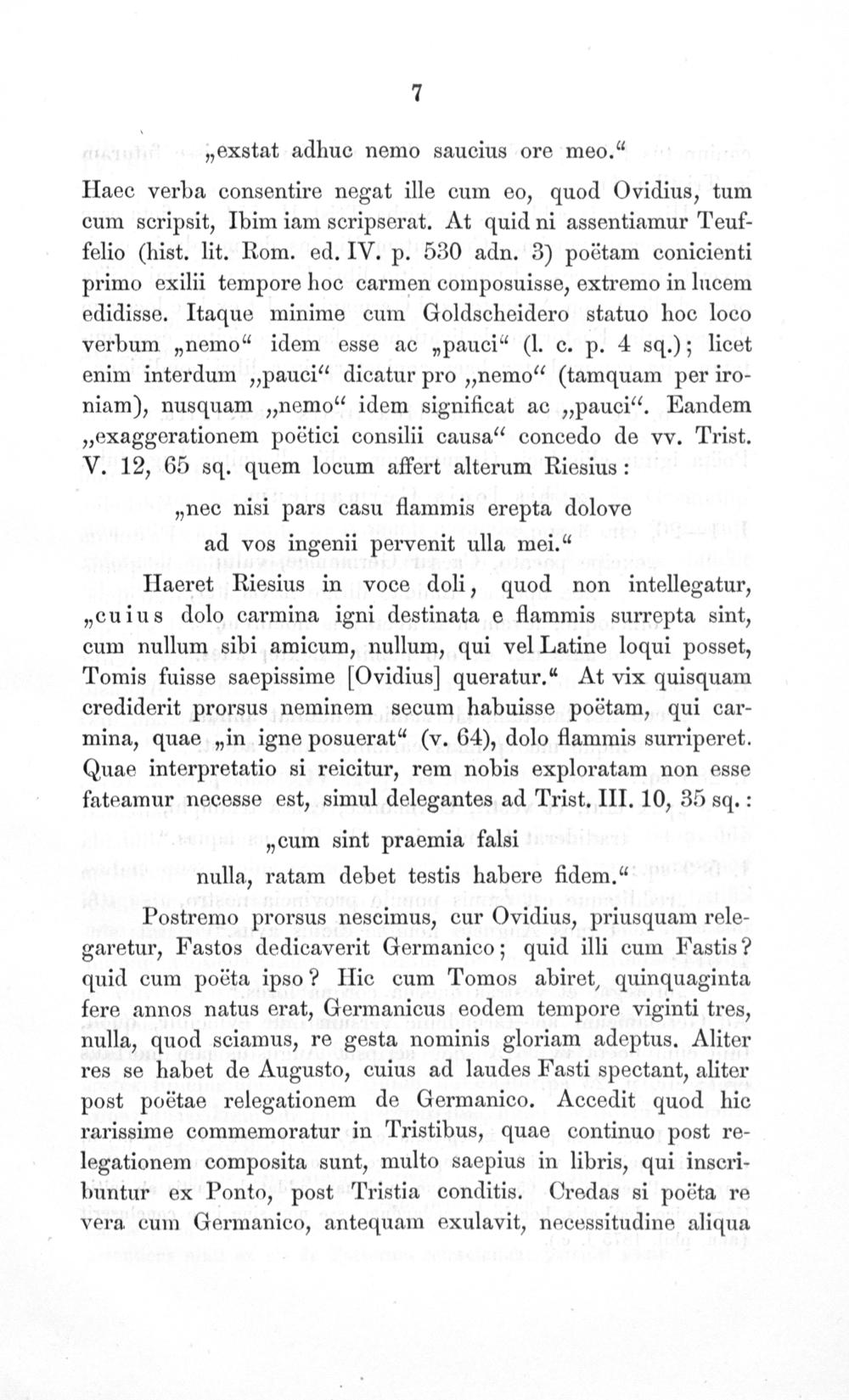 7

„exstat adhuc nemo saucius ore meo.“

Haec verba consentire negat ille cum eo, quod Ovidius, tum cum scripsit, Ibim iam scripserat. At quid ni assentiamur Teuffelio (hist. lit. Rom. ed. IV. p. 530 adn. 3) poëtam conicienti primo exilii tempore hoc carmen composuisse, extremo in lucem edidisse. Itaque minime cum Goldscheidero statuo hoc loco verbum „nemo“ idem esse ac „pauci“ (l. c. p. 4 sq.); licet enim interdum „pauci“ dicatur pro „nemo“ (tamquam per ironiam), nusquam „nemo“ idem significat ac „pauci“. Eandem „exaggerationem poëtici consilii causa“ concedo de vv. Trist. V. 12, 65 sq. quem locum affert alterum Riesius:

„nec nisi pars casu flammis erepta dolove
ad vos ingenii pervenit ulla mei.“

Haeret Riesius in voce doli, quod non intellegatur, „cuius dolo carmina igni destinata e flammis surrepta sint, cum nullum sibi amicum, nullum, qui vel Latine loqui posset, Tomis fuisse saepissime [Ovidius] queratur.“ At vix quisquam crediderit prorsus neminem secum habuisse poëtam, qui carmina, quae „in igne posuerat“ (v. 64), dolo flammis surriperet. Quae interpretatio si reicitur, rem nobis exploratam non esse fateamur necesse est, simul delegantes ad Trist. III. 10, 35 sq.:

„cum sint praemia falsi
nulla, ratam debet testis habere fidem.“

Postremo prorsus nescimus, cur Ovidius, priusquam relegaretur, Fastos dedicaverit Germanico; quid illi cum Fastis? quid cum poëta ipso? Hic cum Tomos abiret, quinquaginta fere annos natus erat, Germanicus eodem tempore viginti tres, nulla, quod sciamus, re gesta nominis gloriam adeptus. Aliter res se habet de Augusto, cuius ad laudes Fasti spectant, aliter post poëtae relegationem de Germanico. Accedit quod hic rarissime commemoratur in Tristibus, quae continuo post relegationem composita sunt, multo saepius in libris, qui inscribuntur ex Ponto, post Tristia conditis. Credas si poëta re vera cum Germanico, antequam exulavit, necessitudine aliqua